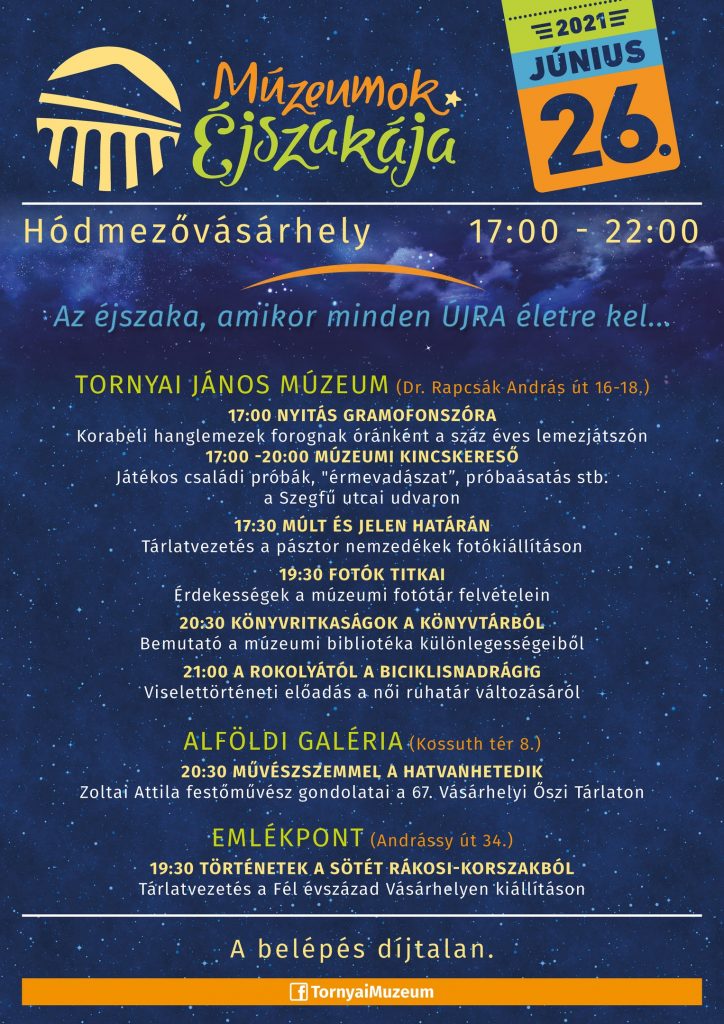 Múzeumok Éjszakája

2021 JÚNIUS 26.

Hódmezővásárhely 17:00 - 22:00

Az éjszaka, amikor minden ÚJRA életre kel...

TORNYAI JÁNOS MÚZEUM (Dr. Rapcsák András út 16-18.)

17:00 NYITÁS GRAMOFONSZÓRA
Korabeli hanglemezek forognak óránként a száz éves lemezjátszón
17:00 -20:00 MÚZEUMI KINCSKERESŐ
Játékos családi próbák, "érmevadászat", próbaásatás stb. a Szegfű utcai udvaron

17:30 MÚLT ÉS JELEN HATÁRÁN
Tárlatvezetés a pásztor nemzedékek fotókiállításon

19:30 FOTÓK TITKAI
Érdekességek a múzeumi fotótár felvételein

20:30 KÖNYVRITKASÁGOK A KÖNYVTÁRBÓL
Bemutató a múzeumi bibliotéka különlegességeiből

21:00 A ROKOLYÁTÓL A BICIKLISNADRÁGIG
Viselettörténeti előadás a női ruhatár változásáról

ALFÖLDI GALÉRIA (Kossuth tér 8.)

20:30 MŰVÉSZSZEMMEL A HATVANHETEDIK
Zoltai Attila festőművész gondolatai a 67. Vásárhelyi Őszi Tárlaton

EMLÉKPONT (Andrássy út 34.)

19:30 TÖRTÉNETEK A SÖTÉT RÁKOSI-KORSZAKBÓL
Tárlatvezetés a Fél évszázad Vásárhelyen kiállításon

A belépés díjtalan.

TornyaiMuzeum